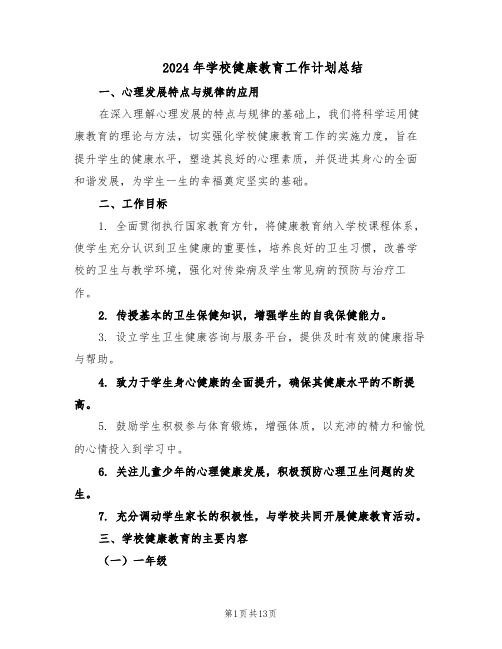 2024年学校健康教育工作计划总结

一、心理发展特点与规律的应用

在深入理解心理发展的特点与规律的基础上，我们将科学运用健康教育的理论与方法，切实强化学校健康教育工作的实施力度，旨在提升学生的健康水平，塑造其良好的心理素质，并促进其身心的全面和谐发展，为学生一生的幸福奠定坚实的基础。

二、工作目标

1. 全面贯彻执行国家教育方针，将健康教育纳入学校课程体系，使学生充分认识到卫生健康的重要性，培养良好的卫生习惯，改善学校的卫生与教学环境，强化对传染病及学生常见病的预防与治疗工作。

2. 传授基本的卫生保健知识，增强学生的自我保健能力。

3. 设立学生卫生健康咨询与服务平台，提供及时有效的健康指导与帮助。

4. 致力于学生身心健康的全面提升，确保其健康水平的不断提高。

5. 鼓励学生积极参与体育锻炼，增强体质，以充沛的精力和愉悦的心情投入到学习中。

6. 关注儿童少年的心理健康发展，积极预防心理卫生问题的发生。

7. 充分调动学生家长的积极性，与学校共同开展健康教育活动。

三、学校健康教育的主要内容

（一）一年级

第1页共13页